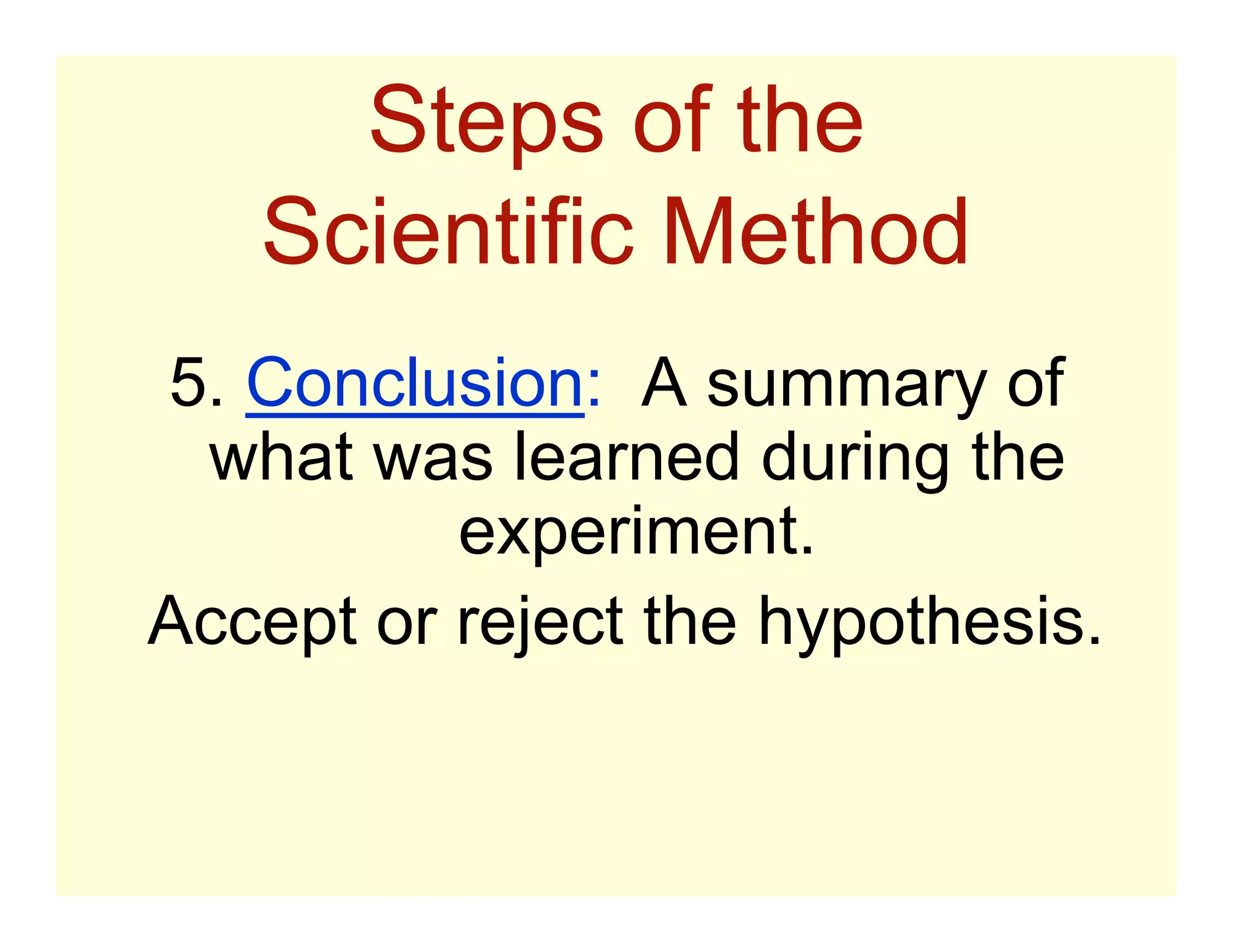 Steps of the Scientific Method

5. Conclusion: A summary of what was learned during the experiment.

Accept or reject the hypothesis.